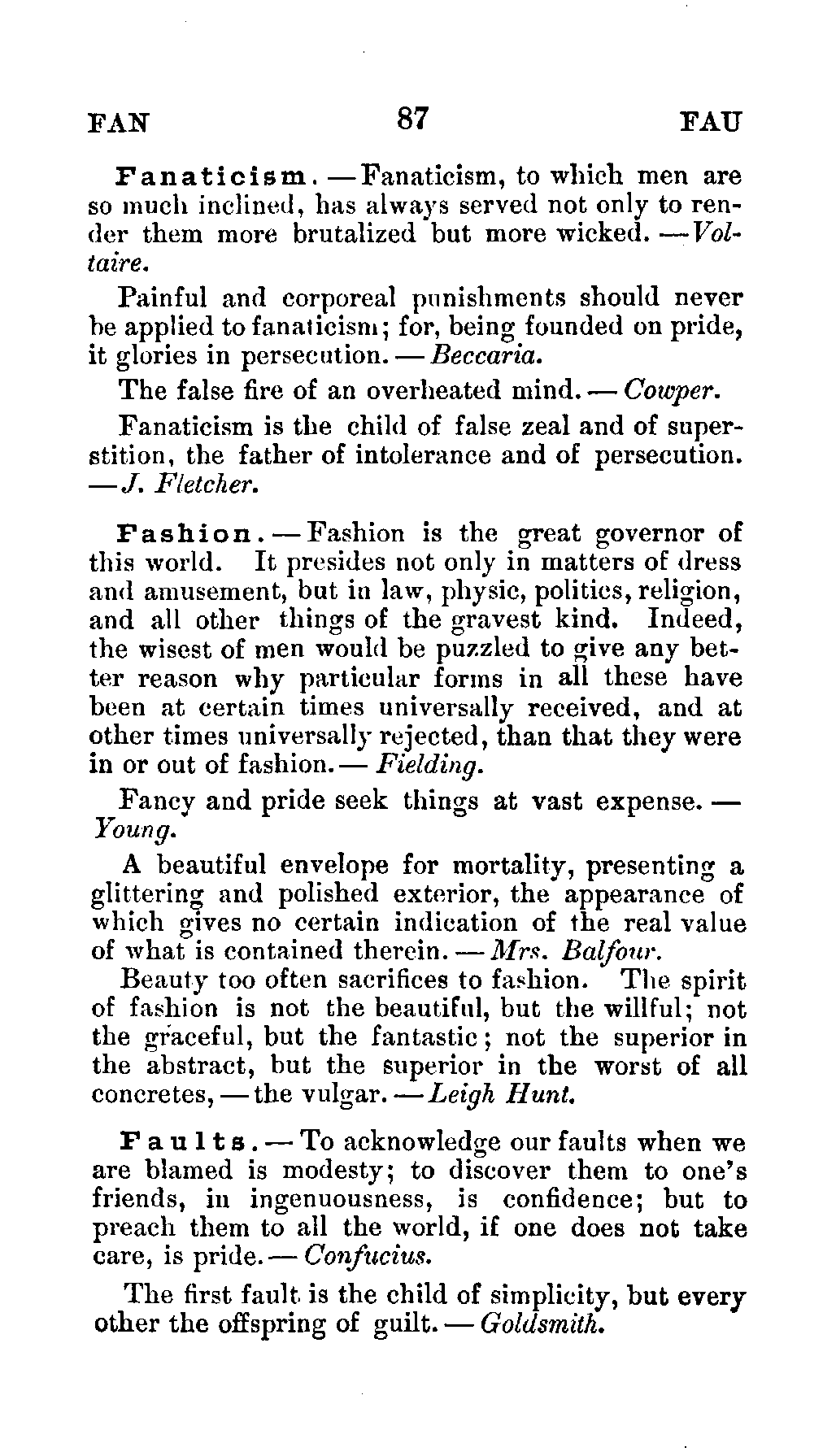 FAN 87 FAU

Fanaticism.—Fanaticism, to which men are so much inclined, has always served not only to render them more brutalized but more wicked.—Voltaire.

Painful and corporeal punishments should never be applied to fanaticism; for, being founded on pride, it glories in persecution.—Beccaria.

The false fire of an overheated mind.—Cowper.

Fanaticism is the child of false zeal and of superstition, the father of intolerance and of persecution.—J. Fletcher.

Fashion.—Fashion is the great governor of this world. It presides not only in matters of dress and amusement, but in law, physic, politics, religion, and all other things of the gravest kind. Indeed, the wisest of men would be puzzled to give any better reason why particular forms in all these have been at certain times universally received, and at other times universally rejected, than that they were in or out of fashion.—Fielding.

Fancy and pride seek things at vast expense.—Young.

A beautiful envelope for mortality, presenting a glittering and polished exterior, the appearance of which gives no certain indication of the real value of what is contained therein.—Mrs. Balfour.

Beauty too often sacrifices to fashion. The spirit of fashion is not the beautiful, but the willful; not the graceful, but the fantastic; not the superior in the abstract, but the superior in the worst of all concretes,—the vulgar.—Leigh Hunt.

Faults.—To acknowledge our faults when we are blamed is modesty; to discover them to one's friends, in ingenuousness, is confidence; but to preach them to all the world, if one does not take care, is pride.—Confucius.

The first fault is the child of simplicity, but every other the offspring of guilt.—Goldsmith.